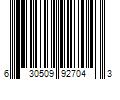 6 30509 92704 3